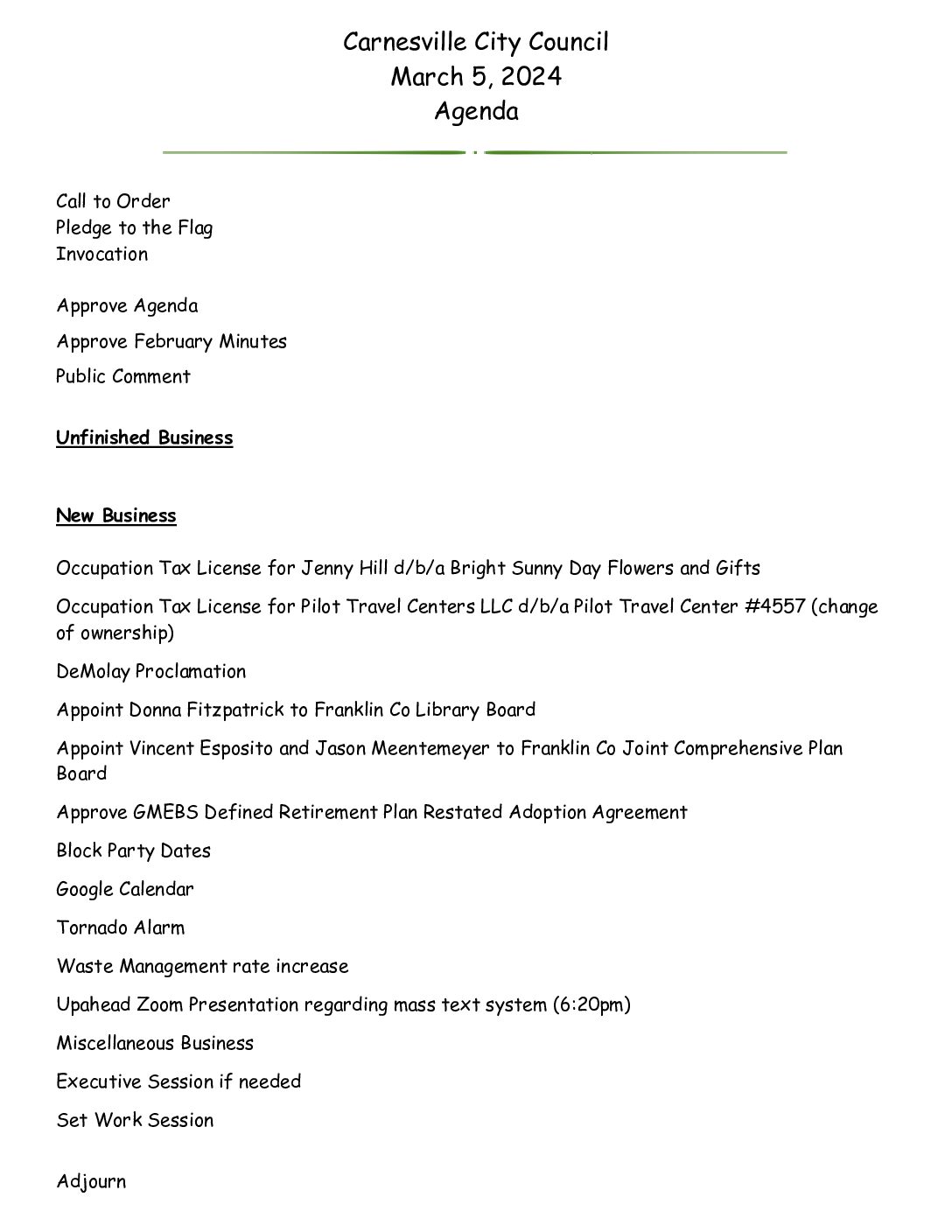 Carnesville City Council
March 5, 2024
Agenda

Call to Order
Pledge to the Flag
Invocation

Approve Agenda

Approve February Minutes

Public Comment

Unfinished Business

New Business

Occupation Tax License for Jenny Hill d/b/a Bright Sunny Day Flowers and Gifts

Occupation Tax License for Pilot Travel Centers LLC d/b/a Pilot Travel Center #4557 (change of ownership)

DeMolay Proclamation

Appoint Donna Fitzpatrick to Franklin Co Library Board

Appoint Vincent Esposito and Jason Meentemeyer to Franklin Co Joint Comprehensive Plan Board

Approve GMEBS Defined Retirement Plan Restated Adoption Agreement

Block Party Dates

Google Calendar

Tornado Alarm

Waste Management rate increase

Upahead Zoom Presentation regarding mass text system (6:20pm)

Miscellaneous Business

Executive Session if needed

Set Work Session

Adjourn